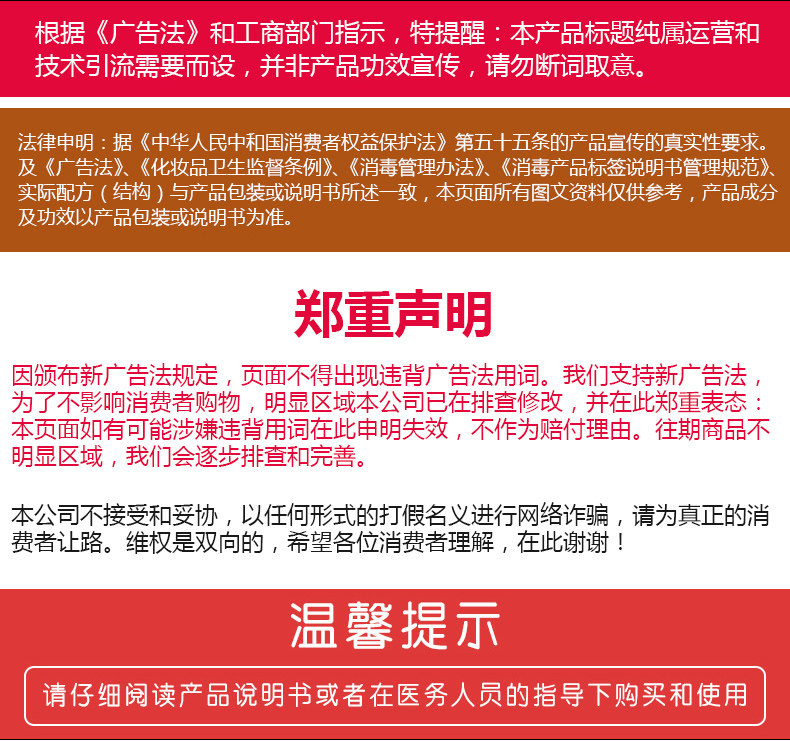 根据《广告法》和工商部门指示，特提醒：本产品标题纯属运营和技术引流需要而设，并非产品功效宣传，请勿断词取意。

法律申明：据《中华人民中和国消费者权益保护法》第五十五条的产品宣传的真实性要求。及《广告法》、《化妆品卫生监督条例》、《消毒管理办法》、《消毒产品标签说明书管理规范》、实际配方（结构）与产品包装或说明书所述一致，本页面所有图文资料仅供参考，产品成分及功效以产品包装或说明书为准。

郑重声明

因颁布新广告法规定，页面不得出现违背广告法用词。我们支持新广告法，为了不影响消费者购物，明显区域本公司已在排查修改，并在此郑重表态：本页面如有可能涉嫌违背用词在此申明失效，不作为赔付理由。往期商品不明显区域，我们会逐步排查和完善。

本公司不接受和妥协，以任何形式的打假名义进行网络诈骗，请为真正的消费者让路。维权是双向的，希望各位消费者理解，在此谢谢！

温馨提示

请仔细阅读产品说明书或者在医务人员的指导下购买和使用